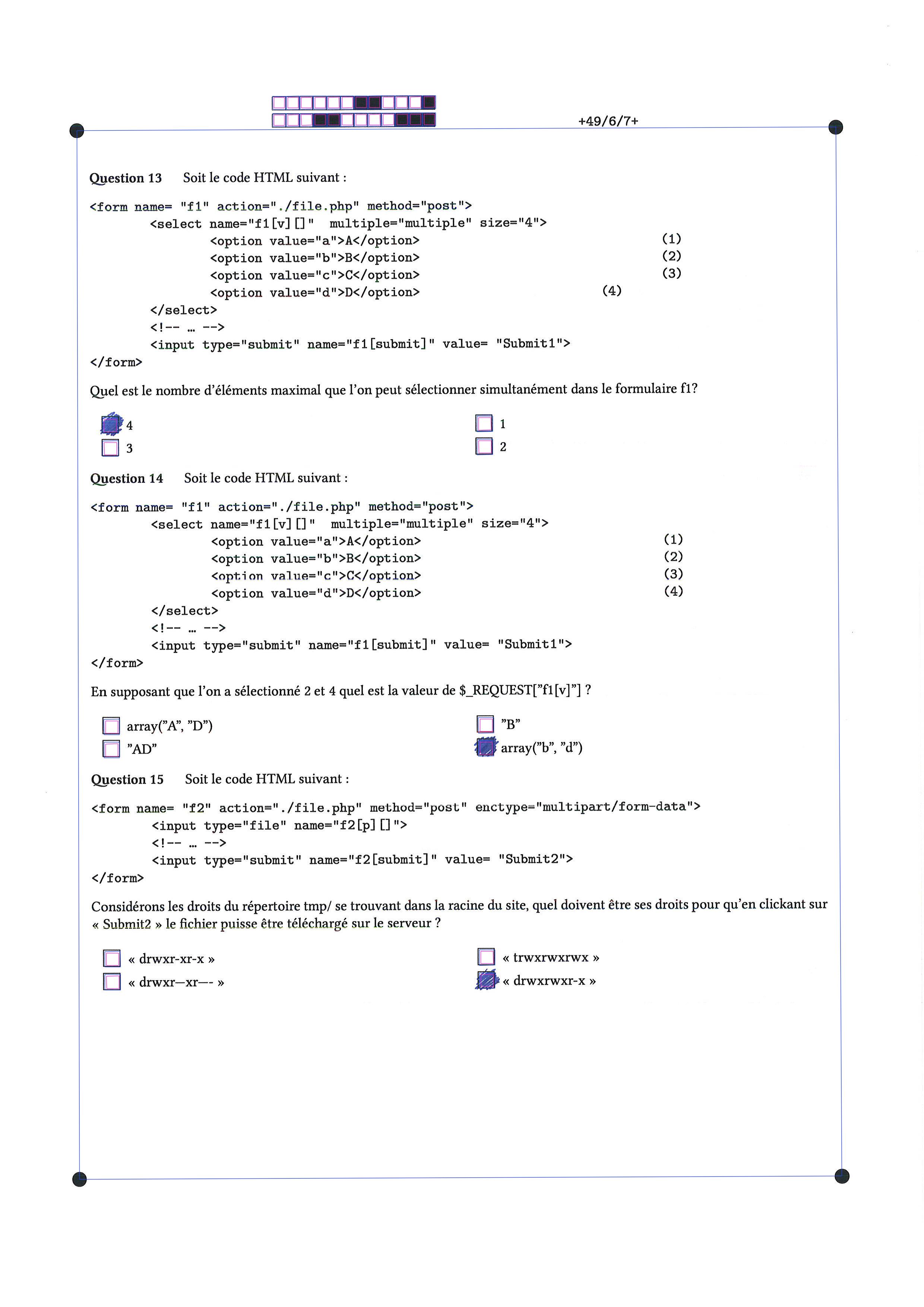 +49/6/7+

**Question 13** Soit le code HTML suivant :

<form name= "f1" action="./file.php" method="post">
<select name="f1[v][]" multiple="multiple" size="4">
<option value="a">A</option> (1)
<option value="b">B</option> (2)
<option value="c">C</option> (3)
<option value="d">D</option> (4)
</select>
<!-- … -->
<input type="submit" name="f1[submit]" value= "Submit1">
</form>

Quel est le nombre d'éléments maximal que l'on peut sélectionner simultanément dans le formulaire f1?

4
3
1
2

**Question 14** Soit le code HTML suivant :

<form name= "f1" action="./file.php" method="post">
<select name="f1[v][]" multiple="multiple" size="4">
<option value="a">A</option> (1)
<option value="b">B</option> (2)
<option value="c">C</option> (3)
<option value="d">D</option> (4)
</select>
<!-- … -->
<input type="submit" name="f1[submit]" value= "Submit1">
</form>

En supposant que l'on a sélectionné 2 et 4 quel est la valeur de $_REQUEST["f1[v]"] ?

array("A", "D")
"AD"
"B"
array("b", "d")

**Question 15** Soit le code HTML suivant :

<form name= "f2" action="./file.php" method="post" enctype="multipart/form-data">
<input type="file" name="f2[p][]">
<!-- … -->
<input type="submit" name="f2[submit]" value= "Submit2">
</form>

Considérons les droits du répertoire tmp/ se trouvant dans la racine du site, quel doivent être ses droits pour qu'en clickant sur « Submit2 » le fichier puisse être téléchargé sur le serveur ?

« drwxr-xr-x »
« drwxr—xr—- »
« trwxrwxrwx »
« drwxrwxr-x »